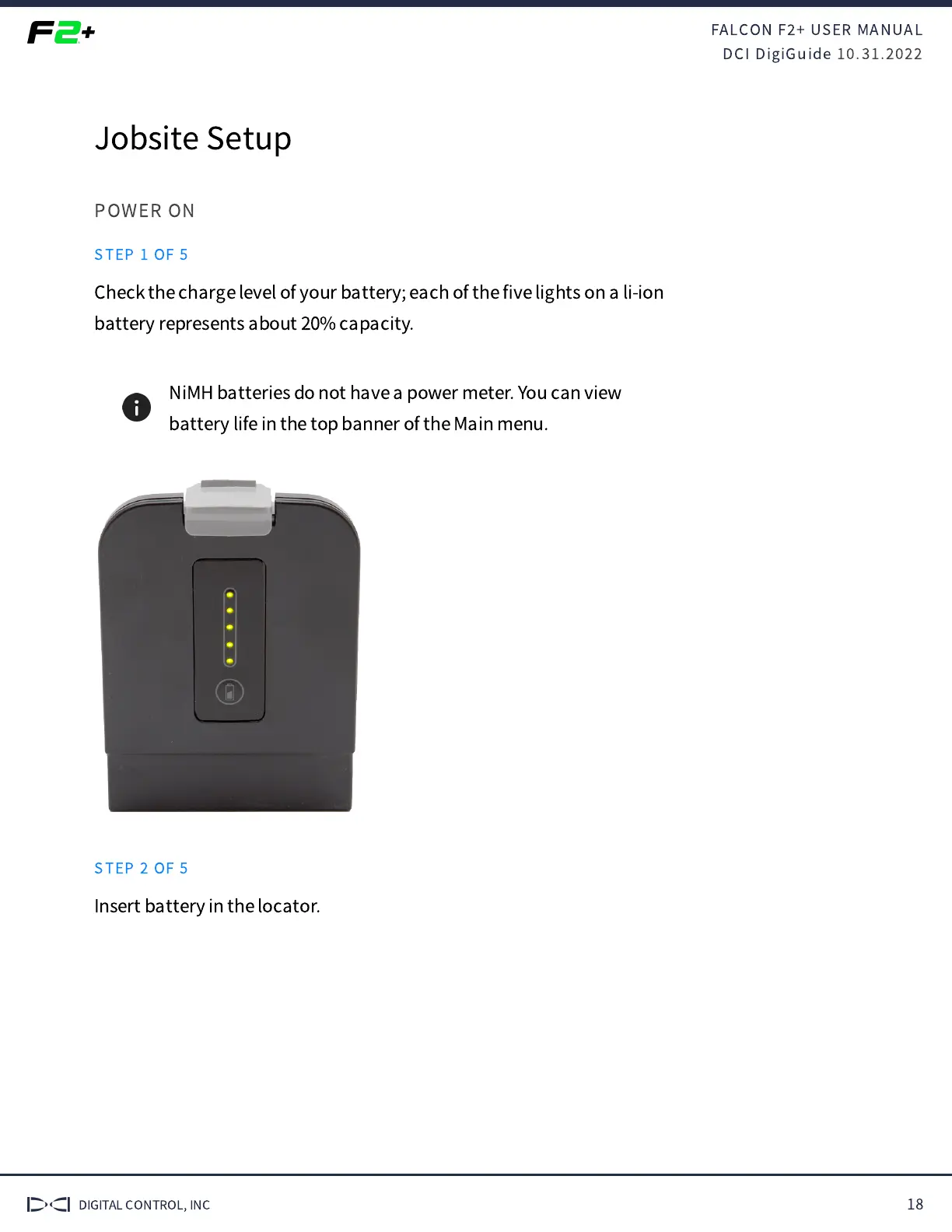 F2+

FALCON F2+ USER MANUAL
DCI DigiGuide 10.31.2022

Jobsite Setup

POWER ON

STEP 1 OF 5

Check the charge level of your battery; each of the five lights on a li-ion battery represents about 20% capacity.

NiMH batteries do not have a power meter. You can view battery life in the top banner of the Main menu.

STEP 2 OF 5

Insert battery in the locator.

DIGITAL CONTROL, INC

18